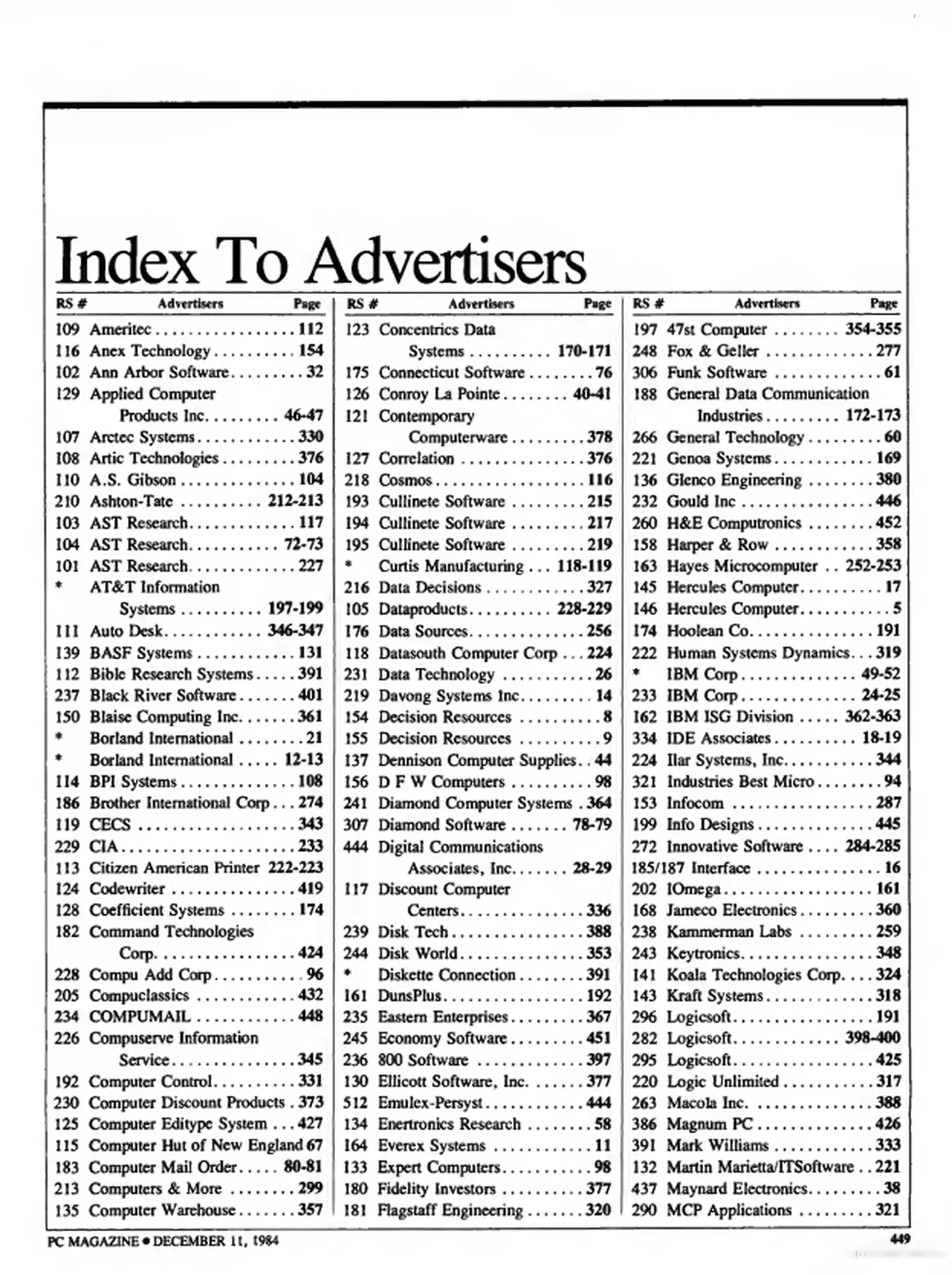 Index To Advertisers

| RS # | Advertisers | Page |
|---|---|---|
| 109 | Ameritec | 112 |
| 116 | Anex Technology | 154 |
| 102 | Ann Arbor Software | 32 |
| 129 | Applied Computer Products Inc. | 46-47 |
| 107 | Arctec Systems | 330 |
| 108 | Artic Technologies | 376 |
| 110 | A.S. Gibson | 104 |
| 210 | Ashton-Tate | 212-213 |
| 103 | AST Research | 117 |
| 104 | AST Research | 72-73 |
| 101 | AST Research | 227 |
| * | AT&T Information Systems | 197-199 |
| 111 | Auto Desk | 346-347 |
| 139 | BASF Systems | 131 |
| 112 | Bible Research Systems | 391 |
| 237 | Black River Software | 401 |
| 150 | Blaise Computing Inc. | 361 |
| * | Borland International | 21 |
| * | Borland International | 12-13 |
| 114 | BPI Systems | 108 |
| 186 | Brother International Corp | 274 |
| 119 | CECS | 343 |
| 229 | CIA | 233 |
| 113 | Citizen American Printer | 222-223 |
| 124 | Codewriter | 419 |
| 128 | Coefficient Systems | 174 |
| 182 | Command Technologies Corp. | 424 |
| 228 | Compu Add Corp | 96 |
| 205 | Compuclassics | 432 |
| 234 | COMPUMAIL | 448 |
| 226 | Compuserve Information Service | 345 |
| 192 | Computer Control | 331 |
| 230 | Computer Discount Products | 373 |
| 125 | Computer Editype System | 427 |
| 115 | Computer Hut of New England | 67 |
| 183 | Computer Mail Order | 80-81 |
| 213 | Computers & More | 299 |
| 135 | Computer Warehouse | 357 |

| RS # | Advertisers | Page |
|---|---|---|
| 123 | Concentrics Data Systems | 170-171 |
| 175 | Connecticut Software | 76 |
| 126 | Conroy La Pointe | 40-41 |
| 121 | Contemporary Computerware | 378 |
| 127 | Correlation | 376 |
| 218 | Cosmos | 116 |
| 193 | Cullinete Software | 215 |
| 194 | Cullinete Software | 217 |
| 195 | Cullinete Software | 219 |
| * | Curtis Manufacturing | 118-119 |
| 216 | Data Decisions | 327 |
| 105 | Dataproducts | 228-229 |
| 176 | Data Sources | 256 |
| 118 | Datasouth Computer Corp | 224 |
| 231 | Data Technology | 26 |
| 219 | Davong Systems Inc. | 14 |
| 154 | Decision Resources | 8 |
| 155 | Decision Resources | 9 |
| 137 | Dennison Computer Supplies | 44 |
| 156 | D F W Computers | 98 |
| 241 | Diamond Computer Systems | 364 |
| 307 | Diamond Software | 78-79 |
| 444 | Digital Communications Associates, Inc. | 28-29 |
| 117 | Discount Computer Centers | 336 |
| 239 | Disk Tech | 388 |
| 244 | Disk World | 353 |
| * | Diskette Connection | 391 |
| 161 | DunsPlus | 192 |
| 235 | Eastern Enterprises | 367 |
| 245 | Economy Software | 451 |
| 236 | 800 Software | 397 |
| 130 | Ellicott Software, Inc. | 377 |
| 512 | Emulex-Persyst | 444 |
| 134 | Enertronics Research | 58 |
| 164 | Everex Systems | 11 |
| 133 | Expert Computers | 98 |
| 180 | Fidelity Investors | 377 |
| 181 | Flagstaff Engineering | 320 |

| RS # | Advertisers | Page |
|---|---|---|
| 197 | 47st Computer | 354-355 |
| 248 | Fox & Geller | 277 |
| 306 | Funk Software | 61 |
| 188 | General Data Communication Industries | 172-173 |
| 266 | General Technology | 60 |
| 221 | Genoa Systems | 169 |
| 136 | Glenco Engineering | 380 |
| 232 | Gould Inc | 446 |
| 260 | H&E Computronics | 452 |
| 158 | Harper & Row | 358 |
| 163 | Hayes Microcomputer | 252-253 |
| 145 | Hercules Computer | 17 |
| 146 | Hercules Computer | 5 |
| 174 | Hoolean Co. | 191 |
| 222 | Human Systems Dynamics | 319 |
| * | IBM Corp | 49-52 |
| 233 | IBM Corp | 24-25 |
| 162 | IBM ISG Division | 362-363 |
| 334 | IDE Associates | 18-19 |
| 224 | Ilar Systems, Inc. | 344 |
| 321 | Industries Best Micro | 94 |
| 153 | Infocom | 287 |
| 199 | Info Designs | 445 |
| 272 | Innovative Software | 284-285 |
| 185/187 | Interface | 16 |
| 202 | IOmega | 161 |
| 168 | Jameco Electronics | 360 |
| 238 | Kammerman Labs | 259 |
| 243 | Keytronics | 348 |
| 141 | Koala Technologies Corp. | 324 |
| 143 | Kraft Systems | 318 |
| 296 | Logicsoft | 191 |
| 282 | Logicsoft | 398-400 |
| 295 | Logicsoft | 425 |
| 220 | Logic Unlimited | 317 |
| 263 | Macola Inc. | 388 |
| 386 | Magnum PC | 426 |
| 391 | Mark Williams | 333 |
| 132 | Martin Marietta/ITSoftware | 221 |
| 437 | Maynard Electronics | 38 |
| 290 | MCP Applications | 321 |

PC MAGAZINE • DECEMBER 11, 1984

449